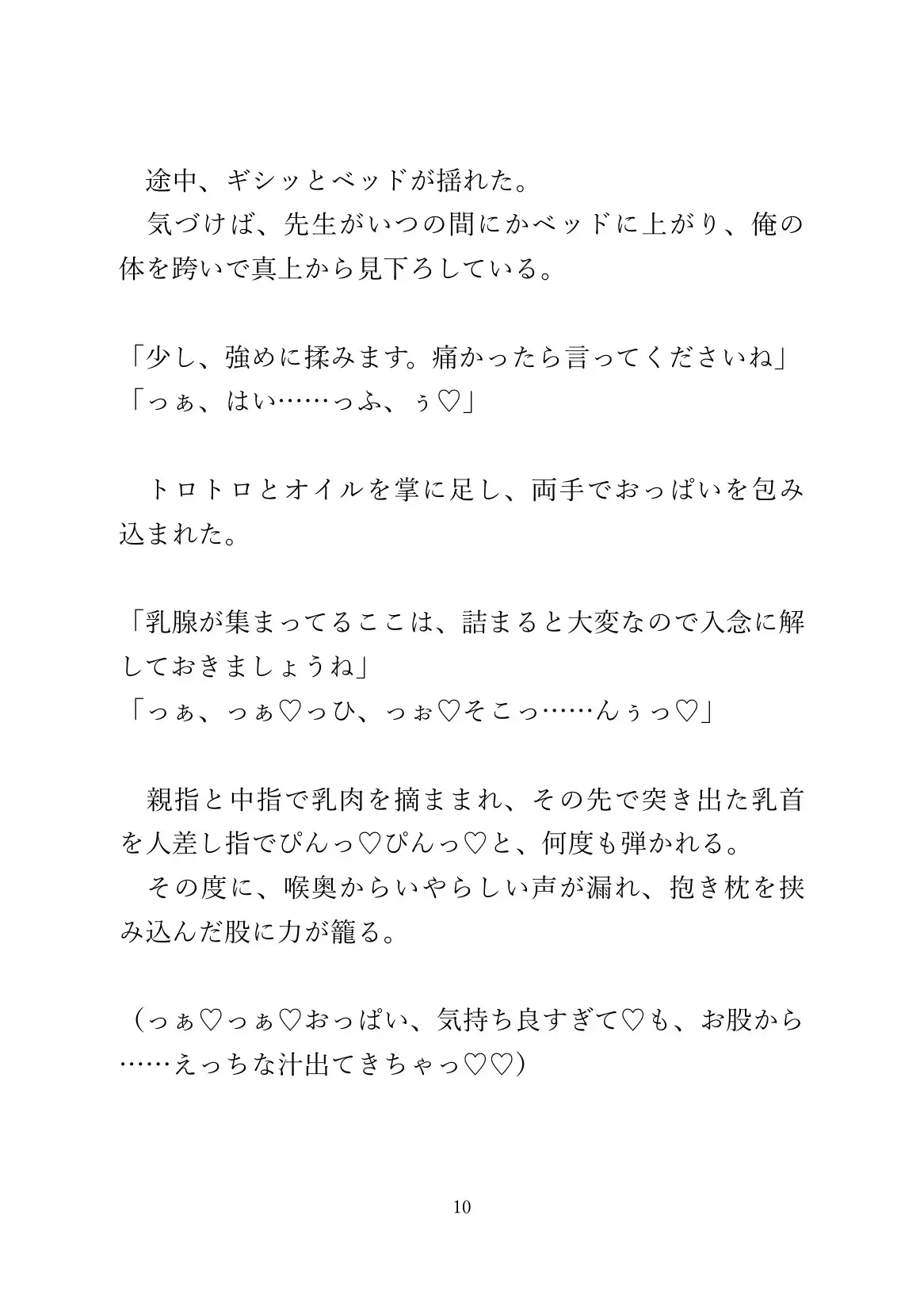 途中、ギシッとベッドが揺れた。
気づけば、先生がいつの間にかベッドに上がり、俺の体を跨いで真上から見下ろしている。

「少し、強めに揉みます。痛かったら言ってくださいね」
「っぁ、はい……っふ、ぅ♡」

トロトロとオイルを掌に足し、両手でおっぱいを包み込まれた。

「乳腺が集まってるここは、詰まると大変なので入念に解しておきましょうね」
「っぁ、っぁ♡っひ、っぉ♡そこっ……んぅっ♡」

親指と中指で乳肉を摘ままれ、その先で突き出た乳首を人差し指でぴんっ♡ぴんっ♡と、何度も弾かれる。
その度に、喉奥からいやらしい声が漏れ、抱き枕を挟み込んだ股に力が籠る。

（っぁ♡っぁ♡おっぱい、気持ち良すぎて♡も、お股から……えっちな汁出てきちゃっ♡♡）

10